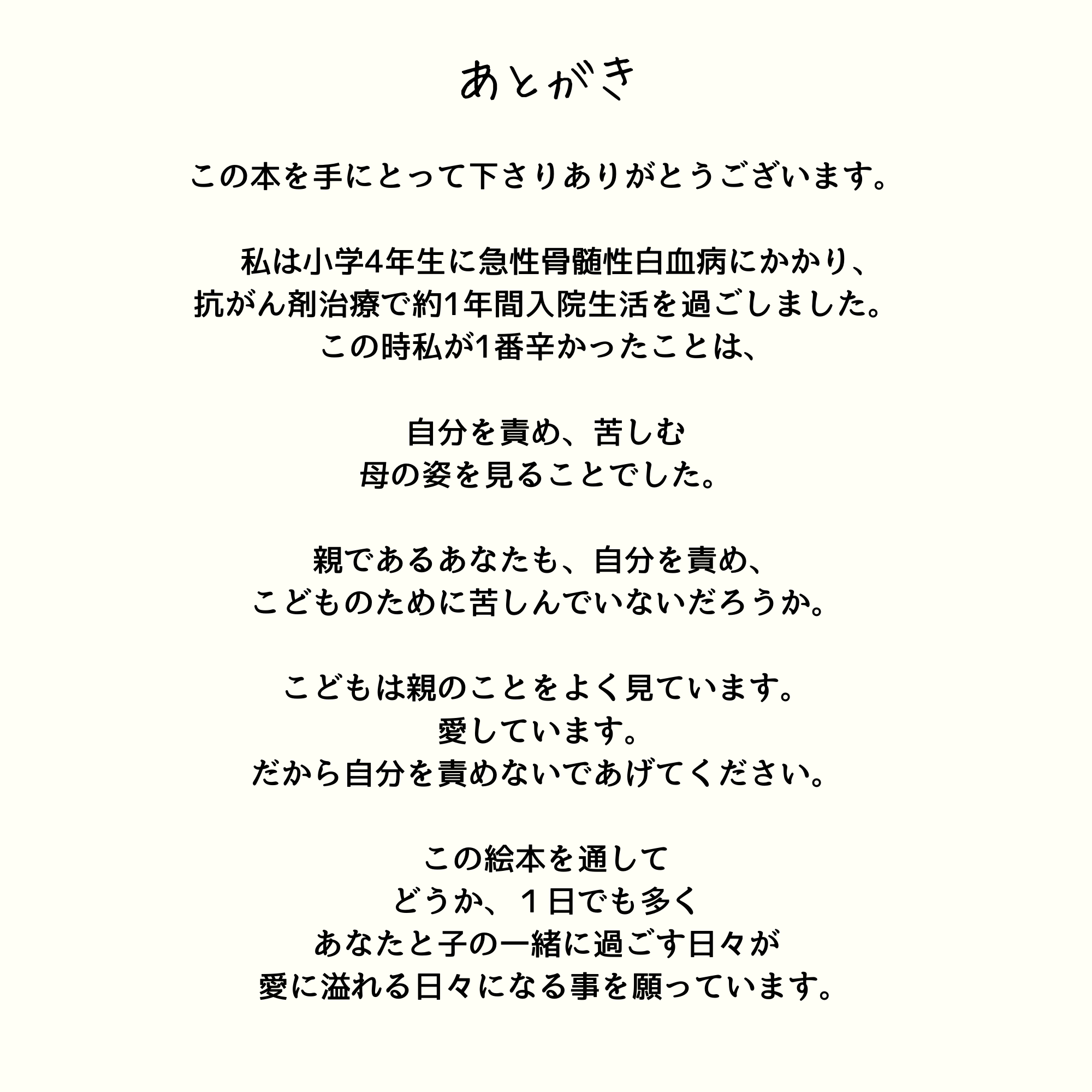 あとがき

この本を手にとって下さりありがとうございます。

私は小学4年生に急性骨髄性白血病にかかり、
抗がん剤治療で約1年間入院生活を過ごしました。
この時私が1番辛かったことは、

自分を責め、苦しむ
母の姿を見ることでした。

親であるあなたも、自分を責め、
こどものために苦しんでいないだろうか。

こどもは親のことをよく見ています。
愛しています。
だから自分を責めないであげてください。

この絵本を通して
どうか、１日でも多く
あなたと子の一緒に過ごす日々が
愛に溢れる日々になる事を願っています。